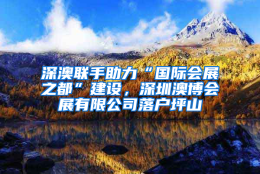 深澳联手助力“国际会展之都”建设，深圳澳博会展有限公司落户坪山